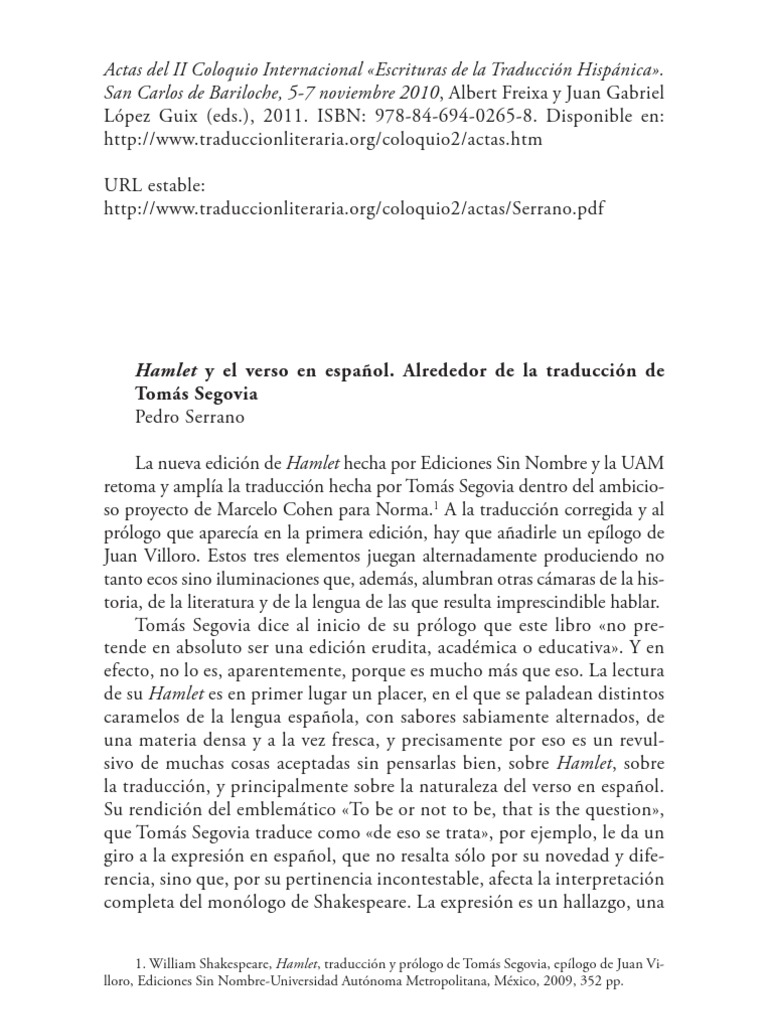 Actas del II Coloquio Internacional «Escrituras de la Traducción Hispánica». San Carlos de Bariloche, 5-7 noviembre 2010, Albert Freixa y Juan Gabriel López Guix (eds.), 2011. ISBN: 978-84-694-0265-8. Disponible en: http://www.traduccionliteraria.org/coloquio2/actas.htm

URL estable:
http://www.traduccionliteraria.org/coloquio2/actas/Serrano.pdf

Hamlet y el verso en español. Alrededor de la traducción de Tomás Segovia
Pedro Serrano

La nueva edición de Hamlet hecha por Ediciones Sin Nombre y la UAM retoma y amplía la traducción hecha por Tomás Segovia dentro del ambicioso proyecto de Marcelo Cohen para Norma.$^1$ A la traducción corregida y al prólogo que aparecía en la primera edición, hay que añadirle un epílogo de Juan Villoro. Estos tres elementos juegan alternadamente produciendo no tanto ecos sino iluminaciones que, además, alumbran otras cámaras de la historia, de la literatura y de la lengua de las que resulta imprescindible hablar.

Tomás Segovia dice al inicio de su prólogo que este libro «no pretende en absoluto ser una edición erudita, académica o educativa». Y en efecto, no lo es, aparentemente, porque es mucho más que eso. La lectura de su Hamlet es en primer lugar un placer, en el que se paladean distintos caramelos de la lengua española, con sabores sabiamente alternados, de una materia densa y a la vez fresca, y precisamente por eso es un revulsivo de muchas cosas aceptadas sin pensarlas bien, sobre Hamlet, sobre la traducción, y principalmente sobre la naturaleza del verso en español. Su rendición del emblemático «To be or not to be, that is the question», que Tomás Segovia traduce como «de eso se trata», por ejemplo, le da un giro a la expresión en español, que no resalta sólo por su novedad y diferencia, sino que, por su pertinencia incontestable, afecta la interpretación completa del monólogo de Shakespeare. La expresión es un hallazgo, una

1. William Shakespeare, Hamlet, traducción y prólogo de Tomás Segovia, epílogo de Juan Villoro, Ediciones Sin Nombre-Universidad Autónoma Metropolitana, México, 2009, 352 pp.